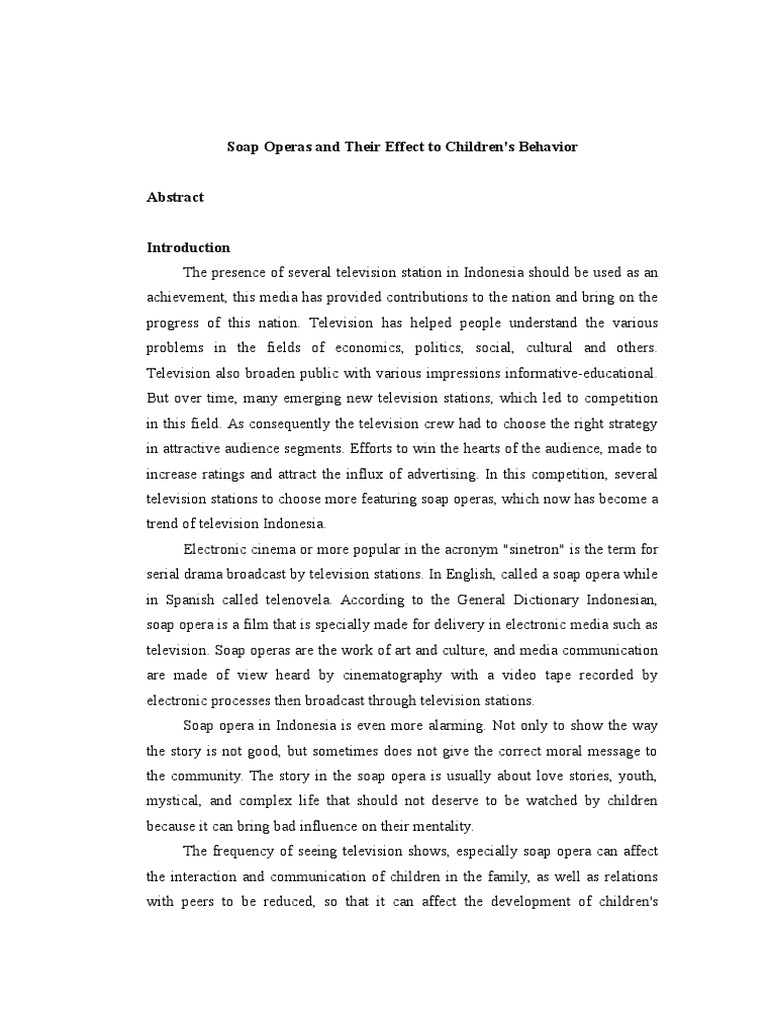 Soap Operas and Their Effect to Children's Behavior

Abstract

Introduction

The presence of several television station in Indonesia should be used as an achievement, this media has provided contributions to the nation and bring on the progress of this nation. Television has helped people understand the various problems in the fields of economics, politics, social, cultural and others. Television also broaden public with various impressions informative-educational. But over time, many emerging new television stations, which led to competition in this field. As consequently the television crew had to choose the right strategy in attractive audience segments. Efforts to win the hearts of the audience, made to increase ratings and attract the influx of advertising. In this competition, several television stations to choose more featuring soap operas, which now has become a trend of television Indonesia.

Electronic cinema or more popular in the acronym "sinetron" is the term for serial drama broadcast by television stations. In English, called a soap opera while in Spanish called telenovela. According to the General Dictionary Indonesian, soap opera is a film that is specially made for delivery in electronic media such as television. Soap operas are the work of art and culture, and media communication are made of view heard by cinematography with a video tape recorded by electronic processes then broadcast through television stations.

Soap opera in Indonesia is even more alarming. Not only to show the way the story is not good, but sometimes does not give the correct moral message to the community. The story in the soap opera is usually about love stories, youth, mystical, and complex life that should not deserve to be watched by children because it can bring bad influence on their mentality.

The frequency of seeing television shows, especially soap opera can affect the interaction and communication of children in the family, as well as relations with peers to be reduced, so that it can affect the development of children's